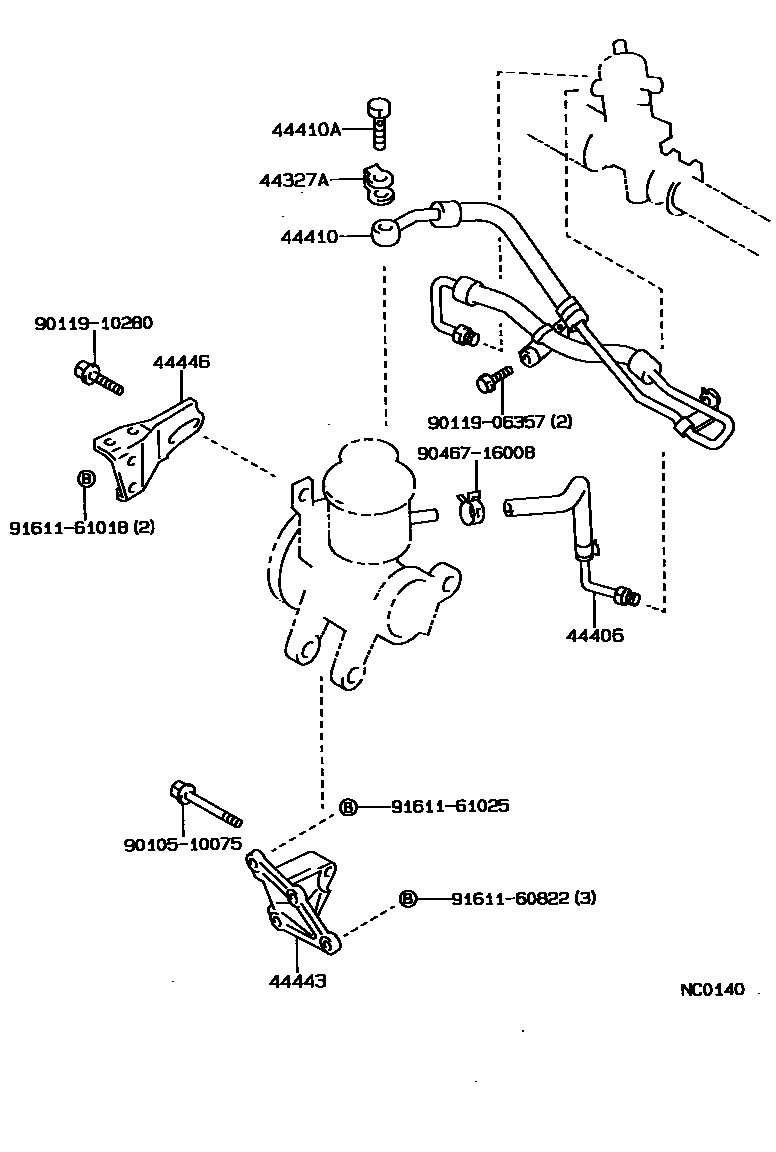 44410A
44327A
44410
90119-10280
44446
90119-06357 (2)
90467-16008
Ⓑ
91611-61018 (2)
44406
Ⓑ 91611-61025
90105-10075
Ⓑ 91611-60822 (3)
44443
NC0140